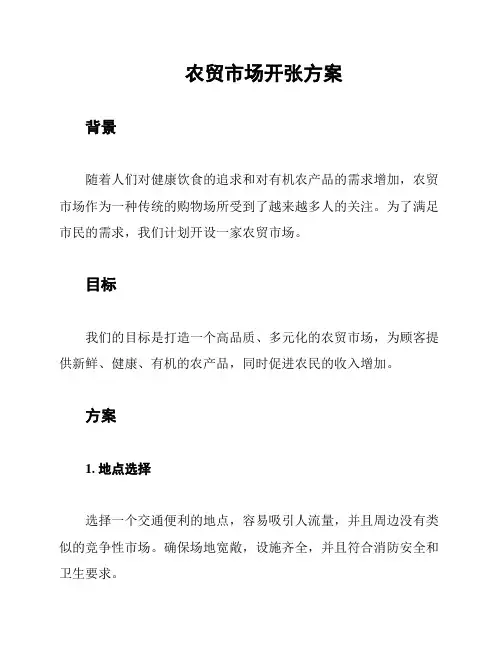 农贸市场开张方案

背景

随着人们对健康饮食的追求和对有机农产品的需求增加，农贸市场作为一种传统的购物场所受到了越来越多人的关注。为了满足市民的需求，我们计划开设一家农贸市场。

目标

我们的目标是打造一个高品质、多元化的农贸市场，为顾客提供新鲜、健康、有机的农产品，同时促进农民的收入增加。

方案

1. 地点选择

选择一个交通便利的地点，容易吸引人流量，并且周边没有类似的竞争性市场。确保场地宽敞，设施齐全，并且符合消防安全和卫生要求。